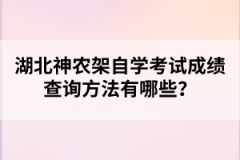 湖北神农架自学考试成绩查询方法有哪些？